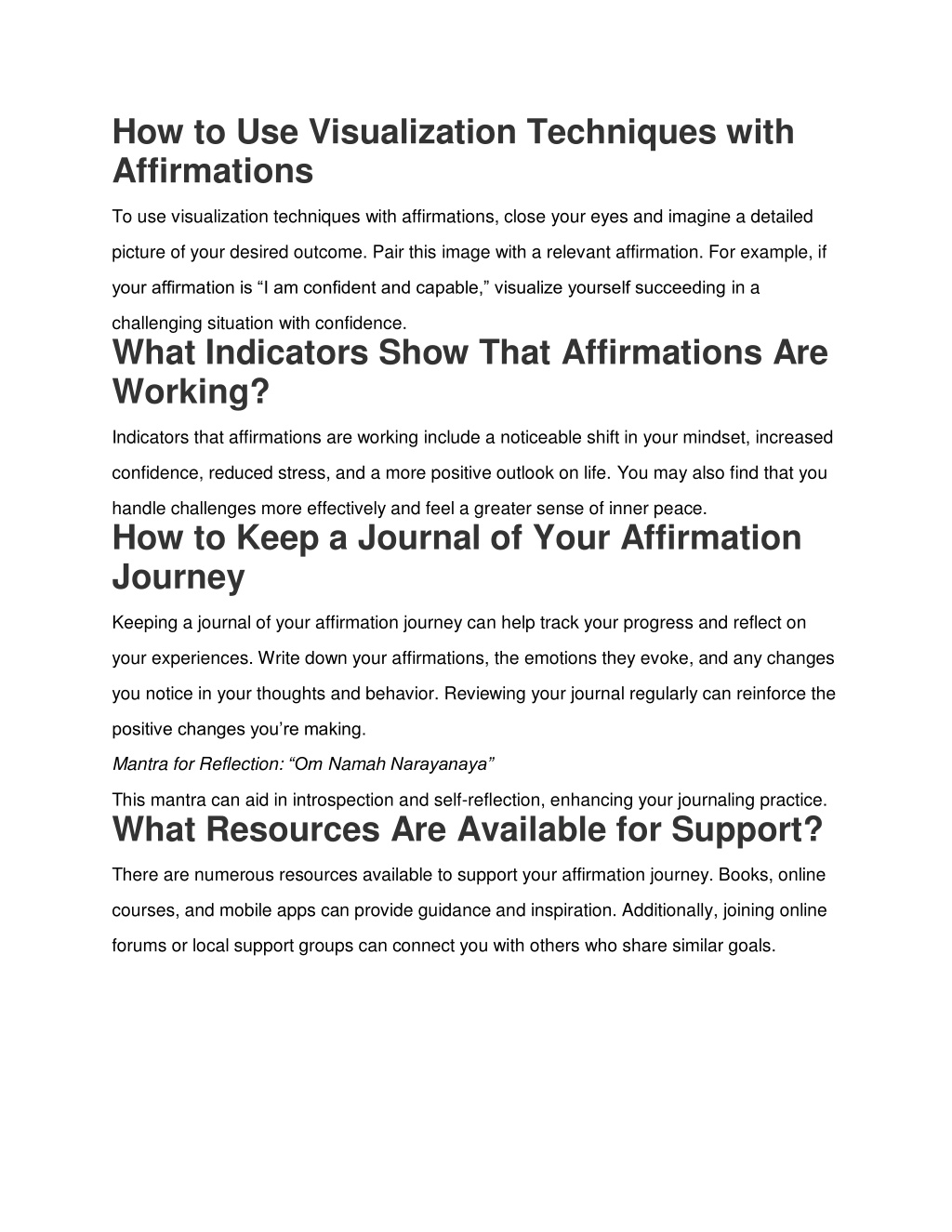 How to Use Visualization Techniques with Affirmations

To use visualization techniques with affirmations, close your eyes and imagine a detailed picture of your desired outcome. Pair this image with a relevant affirmation. For example, if your affirmation is “I am confident and capable,” visualize yourself succeeding in a challenging situation with confidence.

What Indicators Show That Affirmations Are Working?

Indicators that affirmations are working include a noticeable shift in your mindset, increased confidence, reduced stress, and a more positive outlook on life. You may also find that you handle challenges more effectively and feel a greater sense of inner peace.

How to Keep a Journal of Your Affirmation Journey

Keeping a journal of your affirmation journey can help track your progress and reflect on your experiences. Write down your affirmations, the emotions they evoke, and any changes you notice in your thoughts and behavior. Reviewing your journal regularly can reinforce the positive changes you’re making.

Mantra for Reflection: “Om Namah Narayanaya”

This mantra can aid in introspection and self-reflection, enhancing your journaling practice.

What Resources Are Available for Support?

There are numerous resources available to support your affirmation journey. Books, online courses, and mobile apps can provide guidance and inspiration. Additionally, joining online forums or local support groups can connect you with others who share similar goals.